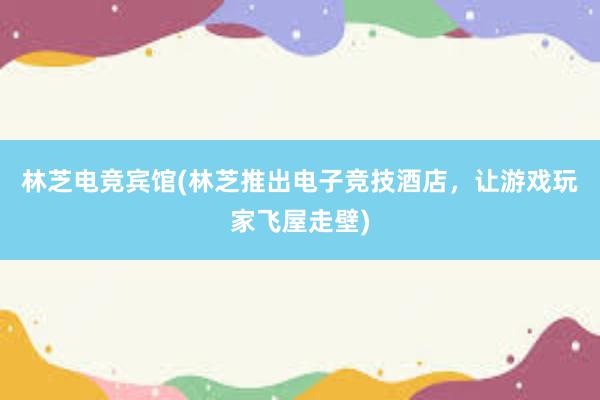 林芝电竞宾馆(林芝推出电子竞技酒店，让游戏玩家飞屋走壁)